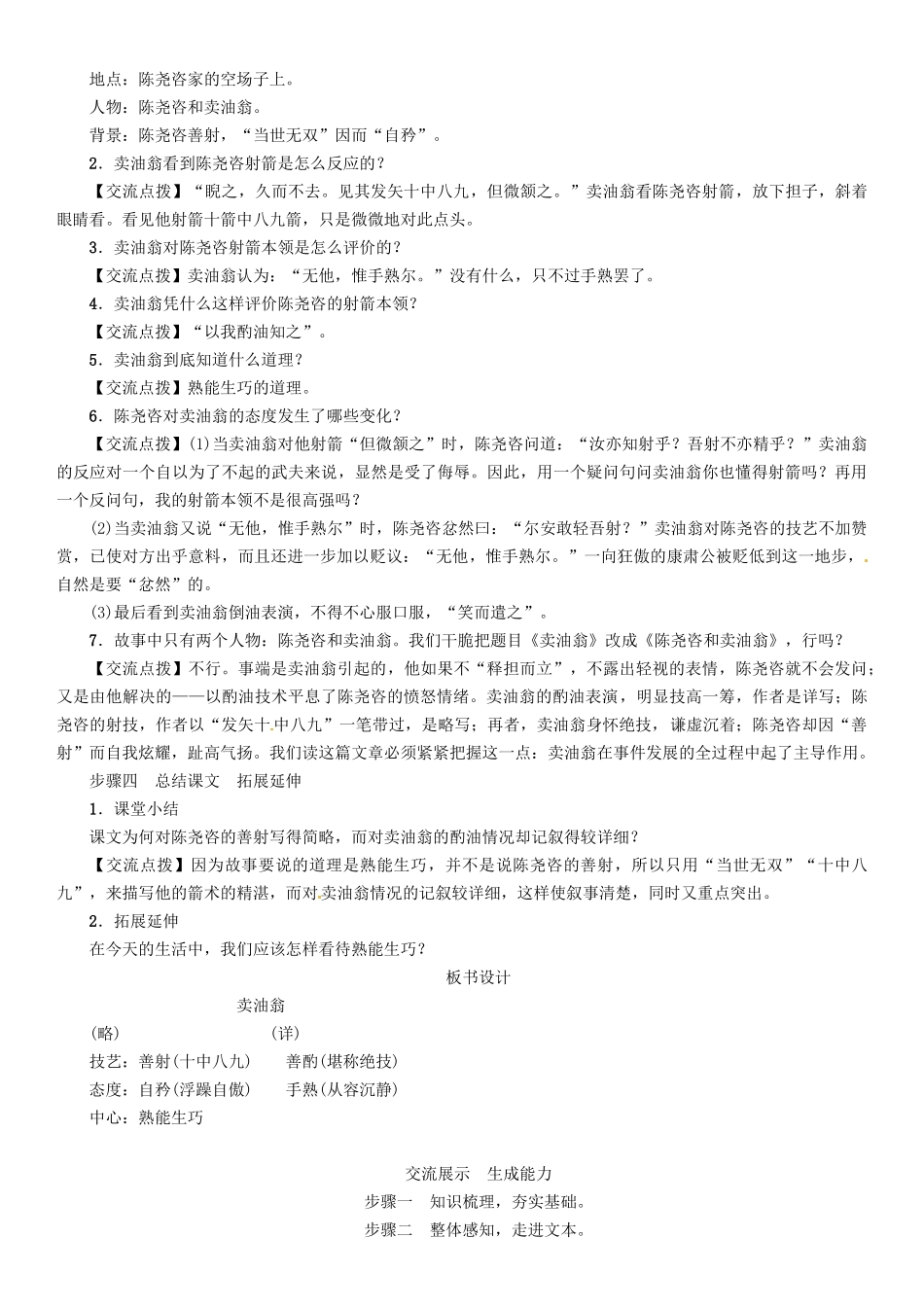 地点：陈尧咨家的空场子上。

人物：陈尧咨和卖油翁。

背景：陈尧咨善射，“当世无双”因而“自矜”。

2．卖油翁看到陈尧咨射箭是怎么反应的？

【交流点拨】“睨之，久而不去。见其发矢十中八九，但微颔之。”卖油翁看陈尧咨射箭，放下担子，斜着眼睛看。看见他射箭十箭中八九箭，只是微微地对此点头。

3．卖油翁对陈尧咨射箭本领是怎么评价的？

【交流点拨】卖油翁认为：“无他，惟手熟尔。”没有什么，只不过手熟罢了。

4．卖油翁凭什么这样评价陈尧咨的射箭本领？

【交流点拨】“以我酌油知之”。

5．卖油翁到底知道什么道理？

【交流点拨】熟能生巧的道理。

6．陈尧咨对卖油翁的态度发生了哪些变化？

【交流点拨】(1)当卖油翁对他射箭“但微颔之”时，陈尧咨问道：“汝亦知射乎？吾射不亦精乎？”卖油翁的反应对一个自以为了不起的武夫来说，显然是受了侮辱。因此，用一个疑问句问卖油翁你也懂得射箭吗？再用一个反问句，我的射箭本领不是很高强吗？

(2)当卖油翁又说“无他，惟手熟尔”时，陈尧咨忿然曰：“尔安敢轻吾射？”卖油翁对陈尧咨的技艺不加赞赏，已使对方出乎意料，而且还进一步加以贬议：“无他，惟手熟尔。”一向狂傲的康肃公被贬低到这一地步，自然是要“忿然”的。

(3)最后看到卖油翁倒油表演，不得不心服口服，“笑而遣之”。

7．故事中只有两个人物：陈尧咨和卖油翁。我们干脆把题目《卖油翁》改成《陈尧咨和卖油翁》，行吗？

【交流点拨】不行。事端是卖油翁引起的，他如果不“释担而立”，不露出轻视的表情，陈尧咨就不会发问；又是由他解决的——以酌油技术平息了陈尧咨的愤怒情绪。卖油翁的酌油表演，明显技高一筹，作者是详写；陈尧咨的射技，作者以“发矢十中八九”一笔带过，是略写；再者，卖油翁身怀绝技，谦虚沉着；陈尧咨却因“善射”而自我炫耀，趾高气扬。我们读这篇文章必须紧紧把握这一点：卖油翁在事件发展的全过程中起了主导作用。

步骤四　总结课文　拓展延伸

1．课堂小结

课文为何对陈尧咨的善射写得简略，而对卖油翁的酌油情况却记叙得较详细？

【交流点拨】因为故事要说的道理是熟能生巧，并不是说陈尧咨的善射，所以只用“当世无双”“十中八九”，来描写他的箭术的精湛，而对卖油翁情况的记叙较详细，这样使叙事清楚，同时又重点突出。

2．拓展延伸

在今天的生活中，我们应该怎样看待熟能生巧？

板书设计

卖油翁

(略)　　　　(详)

技艺：善射(十中八九)　　善酌(堪称绝技)

态度：自矜(浮躁自傲)　　手熟(从容沉静)

中心：熟能生巧

交流展示　生成能力

步骤一　知识梳理，夯实基础。

步骤二　整体感知，走进文本。